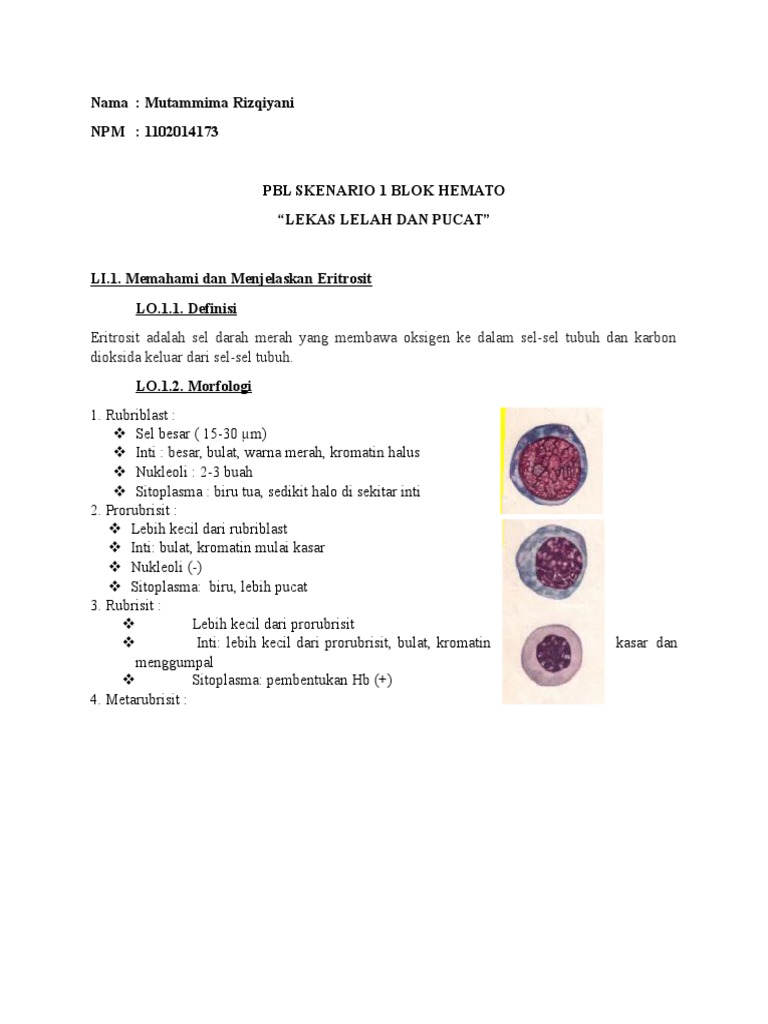 Nama : Mutammima Rizqiyani

NPM : 1102014173

PBL SKENARIO 1 BLOK HEMATO

"LEKAS LELAH DAN PUCAT"

LI.1. Memahami dan Menjelaskan Eritrosit

LO.1.1. Definisi

Eritrosit adalah sel darah merah yang membawa oksigen ke dalam sel-sel tubuh dan karbon dioksida keluar dari sel-sel tubuh.

LO.1.2. Morfologi

1. Rubriblast :
❖ Sel besar ( 15-30 µm)
❖ Inti : besar, bulat, warna merah, kromatin halus
❖ Nukleoli : 2-3 buah
❖ Sitoplasma : biru tua, sedikit halo di sekitar inti
2. Prorubrisit :
❖ Lebih kecil dari rubriblast
❖ Inti: bulat, kromatin mulai kasar
❖ Nukleoli (-)
❖ Sitoplasma: biru, lebih pucat
3. Rubrisit :
❖ Lebih kecil dari prorubrisit
❖ Inti: lebih kecil dari prorubrisit, bulat, kromatin kasar dan menggumpal
❖ Sitoplasma: pembentukan Hb (+)
4. Metarubrisit :